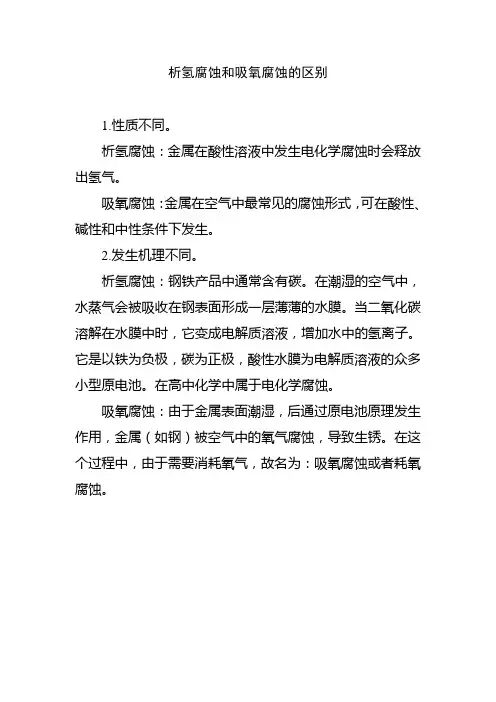 析氢腐蚀和吸氧腐蚀的区别

1.性质不同。

析氢腐蚀：金属在酸性溶液中发生电化学腐蚀时会释放出氢气。

吸氧腐蚀：金属在空气中最常见的腐蚀形式，可在酸性、碱性和中性条件下发生。

2.发生机理不同。

析氢腐蚀：钢铁产品中通常含有碳。在潮湿的空气中，水蒸气会被吸收在钢表面形成一层薄薄的水膜。当二氧化碳溶解在水膜中时，它变成电解质溶液，增加水中的氢离子。它是以铁为负极，碳为正极，酸性水膜为电解质溶液的众多小型原电池。在高中化学中属于电化学腐蚀。

吸氧腐蚀：由于金属表面潮湿，后通过原电池原理发生作用，金属（如钢）被空气中的氧气腐蚀，导致生锈。在这个过程中，由于需要消耗氧气，故名为：吸氧腐蚀或者耗氧腐蚀。